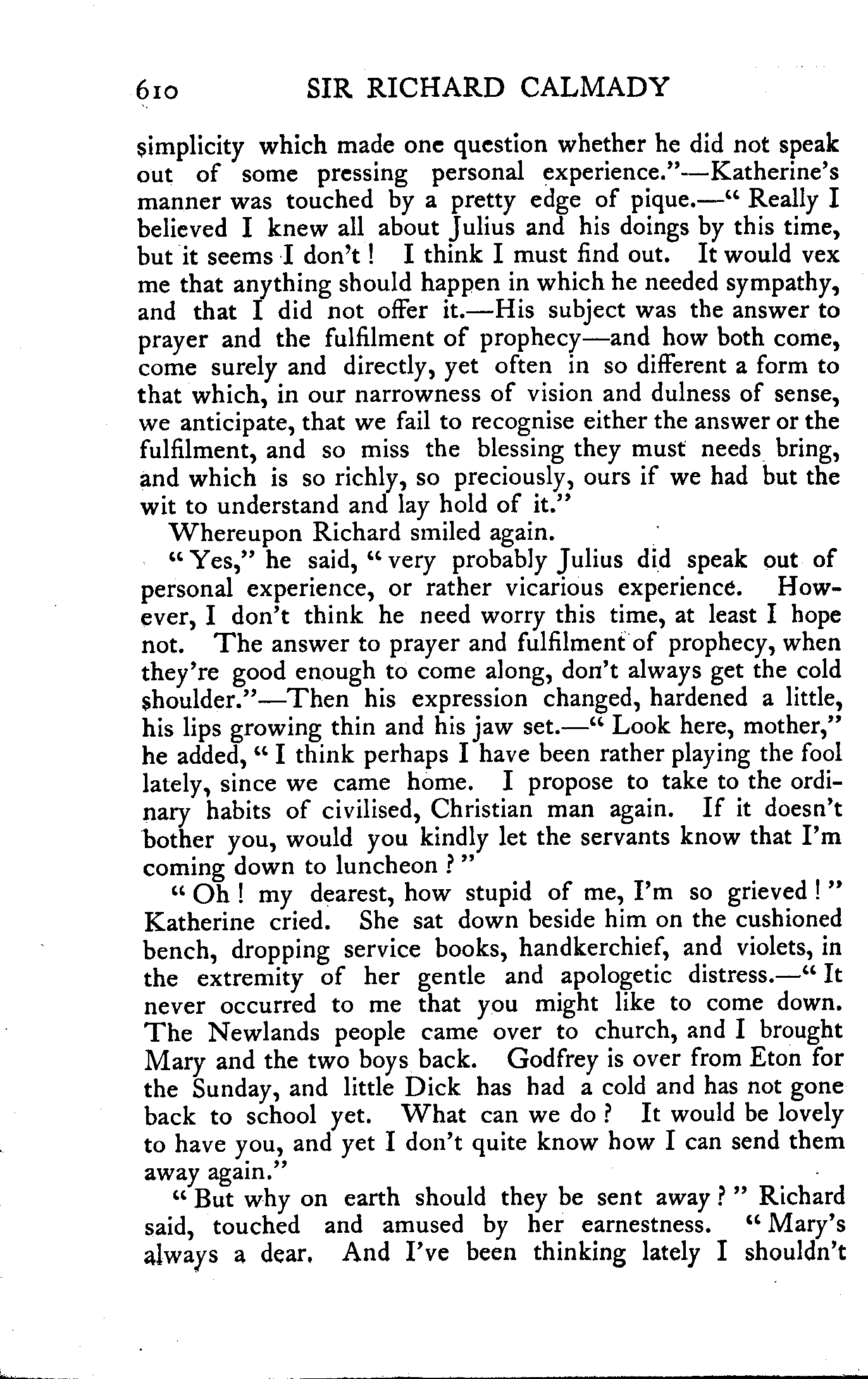 610 SIR RICHARD CALMADY

simplicity which made one question whether he did not speak out of some pressing personal experience."—Katherine's manner was touched by a pretty edge of pique.—"Really I believed I knew all about Julius and his doings by this time, but it seems I don't! I think I must find out. It would vex me that anything should happen in which he needed sympathy, and that I did not offer it.—His subject was the answer to prayer and the fulfilment of prophecy—and how both come, come surely and directly, yet often in so different a form to that which, in our narrowness of vision and dulness of sense, we anticipate, that we fail to recognise either the answer or the fulfilment, and so miss the blessing they must needs bring, and which is so richly, so preciously, ours if we had but the wit to understand and lay hold of it."

Whereupon Richard smiled again.

"Yes," he said, "very probably Julius did speak out of personal experience, or rather vicarious experience. However, I don't think he need worry this time, at least I hope not. The answer to prayer and fulfilment of prophecy, when they're good enough to come along, don't always get the cold shoulder."—Then his expression changed, hardened a little, his lips growing thin and his jaw set.—"Look here, mother," he added, "I think perhaps I have been rather playing the fool lately, since we came home. I propose to take to the ordinary habits of civilised, Christian man again. If it doesn't bother you, would you kindly let the servants know that I'm coming down to luncheon?"

"Oh! my dearest, how stupid of me, I'm so grieved!" Katherine cried. She sat down beside him on the cushioned bench, dropping service books, handkerchief, and violets, in the extremity of her gentle and apologetic distress.—"It never occurred to me that you might like to come down. The Newlands people came over to church, and I brought Mary and the two boys back. Godfrey is over from Eton for the Sunday, and little Dick has had a cold and has not gone back to school yet. What can we do? It would be lovely to have you, and yet I don't quite know how I can send them away again."

"But why on earth should they be sent away?" Richard said, touched and amused by her earnestness. "Mary's always a dear. And I've been thinking lately I shouldn't